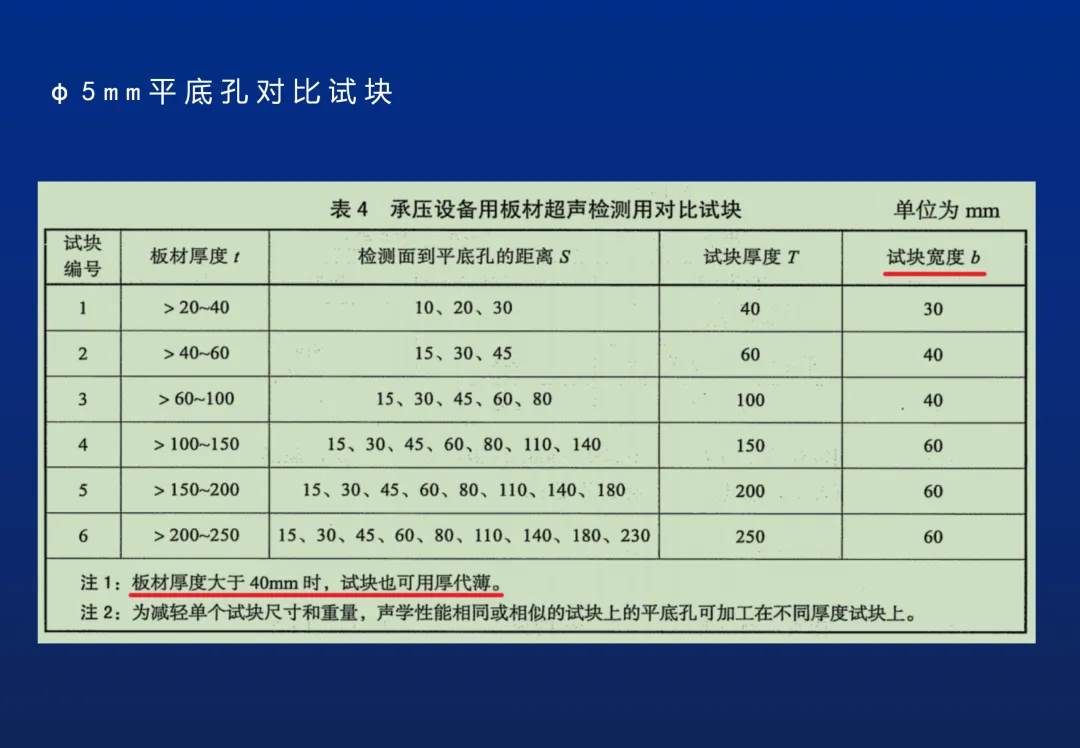 φ 5mm平底孔对比试块

表 4　承压设备用板材超声检测用对比试块　　单位为 mm

| 试块编号 | 板材厚度 $t$ | 检测面到平底孔的距离 $S$ | 试块厚度 $T$ | 试块宽度 $b$ |
|---|---|---|---|---|
| 1 | > 20~40 | 10、20、30 | 40 | 30 |
| 2 | > 40~60 | 15、30、45 | 60 | 40 |
| 3 | > 60~100 | 15、30、45、60、80 | 100 | 40 |
| 4 | > 100~150 | 15、30、45、60、80、110、140 | 150 | 60 |
| 5 | > 150~200 | 15、30、45、60、80、110、140、180 | 200 | 60 |
| 6 | > 200~250 | 15、30、45、60、80、110、140、180、230 | 250 | 60 |

注 1：板材厚度大于 40mm 时，试块也可用厚代薄。
注 2：为减轻单个试块尺寸和重量，声学性能相同或相似的试块上的平底孔可加工在不同厚度试块上。